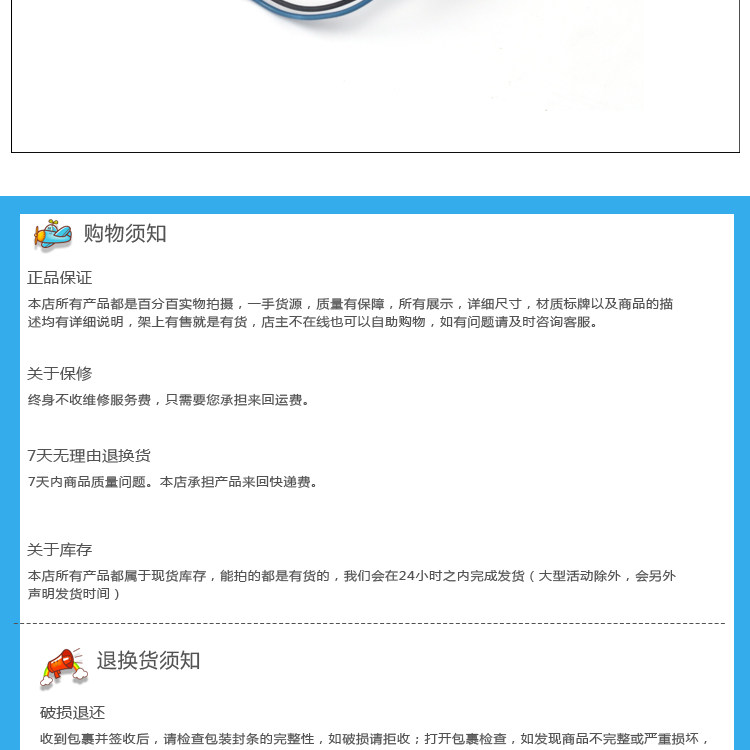 购物须知

正品保证

本店所有产品都是百分百实物拍摄，一手货源，质量有保障，所有展示，详细尺寸，材质标牌以及商品的描述均有详细说明，架上有售就是有货，店主不在线也可以自助购物，如有问题请及时咨询客服。

关于保修

终身不收维修服务费，只需要您承担来回运费。

7天无理由退换货

7天内商品质量问题。本店承担产品来回快递费。

关于库存

本店所有产品都属于现货库存，能拍的都是有货的，我们会在24小时之内完成发货（大型活动除外，会另外声明发货时间）

退换货须知

破损退还

收到包裹并签收后，请检查包装封条的完整性，如破损请拒收；打开包裹检查，如发现商品不完整或严重损坏，